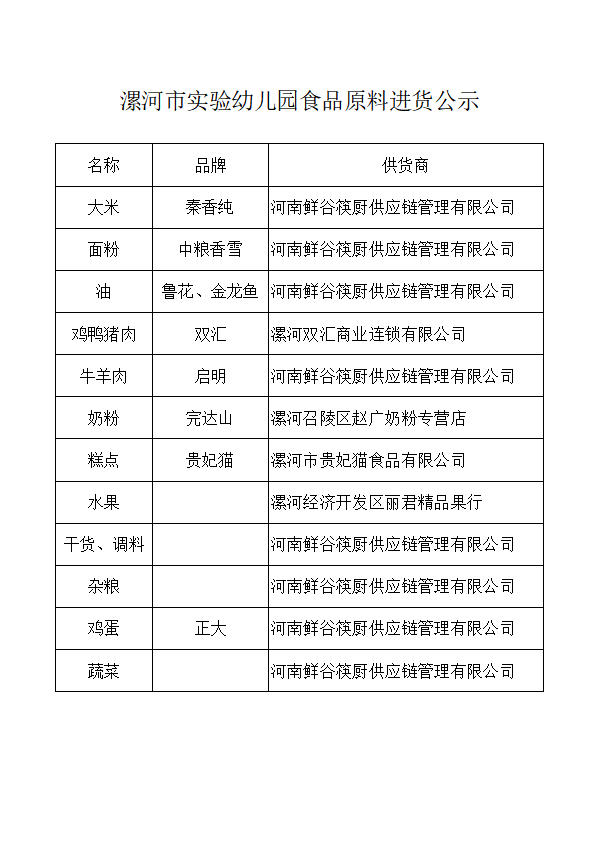 漯河市实验幼儿园食品原料进货公示

| 名称 | 品牌 | 供货商 |
|---|---|---|
| 大米 | 秦香纯 | 河南鲜谷筷厨供应链管理有限公司 |
| 面粉 | 中粮香雪 | 河南鲜谷筷厨供应链管理有限公司 |
| 油 | 鲁花、金龙鱼 | 河南鲜谷筷厨供应链管理有限公司 |
| 鸡鸭猪肉 | 双汇 | 漯河双汇商业连锁有限公司 |
| 牛羊肉 | 启明 | 河南鲜谷筷厨供应链管理有限公司 |
| 奶粉 | 完达山 | 漯河召陵区赵广奶粉专营店 |
| 糕点 | 贵妃猫 | 漯河市贵妃猫食品有限公司 |
| 水果 | | 漯河经济开发区丽君精品果行 |
| 干货、调料 | | 河南鲜谷筷厨供应链管理有限公司 |
| 杂粮 | | 河南鲜谷筷厨供应链管理有限公司 |
| 鸡蛋 | 正大 | 河南鲜谷筷厨供应链管理有限公司 |
| 蔬菜 | | 河南鲜谷筷厨供应链管理有限公司 |